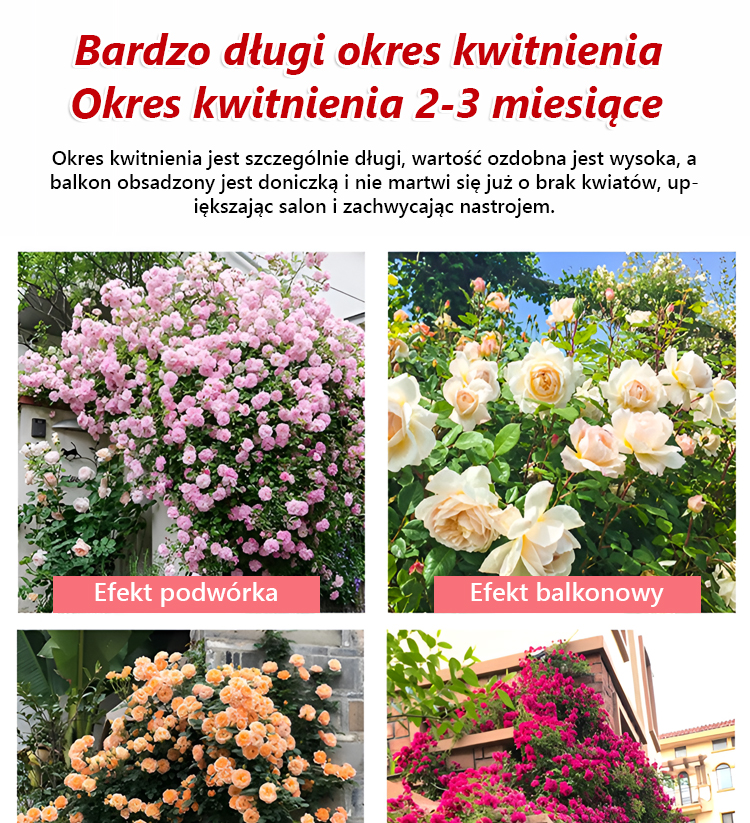 Bardzo długi okres kwitnienia
Okres kwitnienia 2-3 miesiące

Okres kwitnienia jest szczególnie długi, wartość ozdobna jest wysoka, a balkon obsadzony jest doniczką i nie martwi się już o brak kwiatów, upiększając salon i zachwycając nastrojem.

Efekt podwórka

Efekt balkonowy